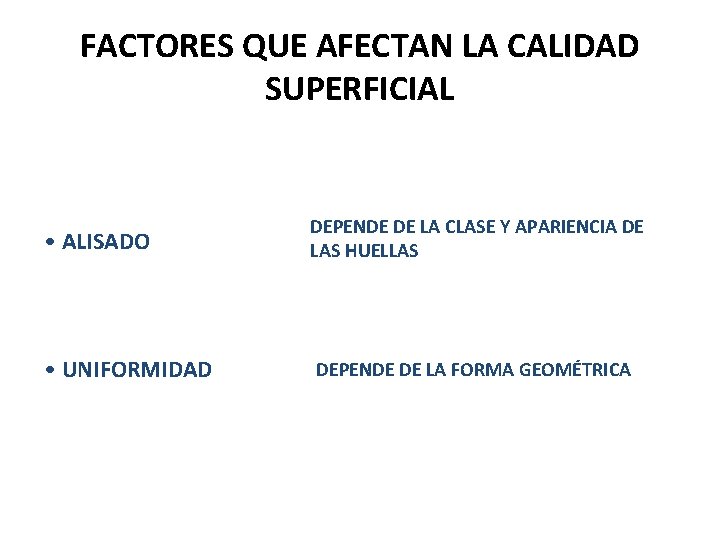 FACTORES QUE AFECTAN LA CALIDAD SUPERFICIAL

• ALISADO

DEPENDE DE LA CLASE Y APARIENCIA DE LAS HUELLAS

• UNIFORMIDAD

DEPENDE DE LA FORMA GEOMÉTRICA